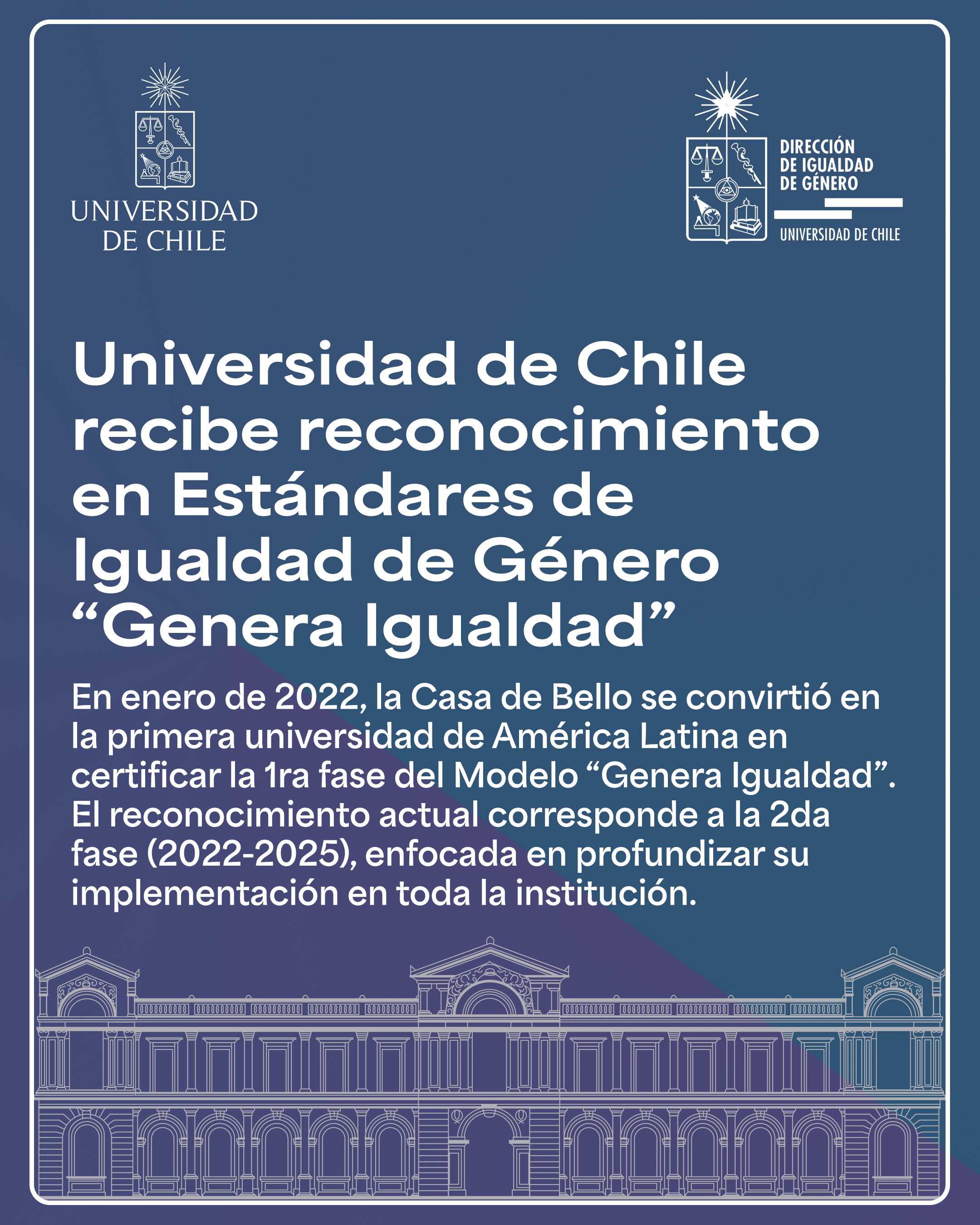 UNIVERSIDAD DE CHILE

DIRECCIÓN DE IGUALDAD DE GÉNERO
UNIVERSIDAD DE CHILE

Universidad de Chile recibe reconocimiento en Estándares de Igualdad de Género “Genera Igualdad”

En enero de 2022, la Casa de Bello se convirtió en la primera universidad de América Latina en certificar la 1ra fase del Modelo “Genera Igualdad”. El reconocimiento actual corresponde a la 2da fase (2022-2025), enfocada en profundizar su implementación en toda la institución.